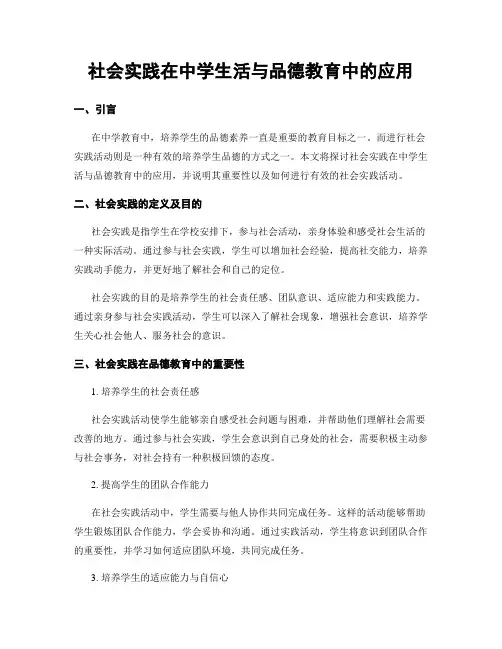 社会实践在中学生活与品德教育中的应用

一、引言

在中学教育中，培养学生的品德素养一直是重要的教育目标之一。而进行社会实践活动则是一种有效的培养学生品德的方式之一。本文将探讨社会实践在中学生活与品德教育中的应用，并说明其重要性以及如何进行有效的社会实践活动。

二、社会实践的定义及目的

社会实践是指学生在学校安排下，参与社会活动，亲身体验和感受社会生活的一种实际活动。通过参与社会实践，学生可以增加社会经验，提高社交能力，培养实践动手能力，并更好地了解社会和自己的定位。

社会实践的目的是培养学生的社会责任感、团队意识、适应能力和实践能力。通过亲身参与社会实践活动，学生可以深入了解社会现象，增强社会意识，培养学生关心社会他人、服务社会的意识。

三、社会实践在品德教育中的重要性

1. 培养学生的社会责任感

社会实践活动使学生能够亲自感受社会问题与困难，并帮助他们理解社会需要改善的地方。通过参与社会实践，学生会意识到自己身处的社会，需要积极主动参与社会事务，对社会持有一种积极回馈的态度。

2. 提高学生的团队合作能力

在社会实践活动中，学生需要与他人协作共同完成任务。这样的活动能够帮助学生锻炼团队合作能力，学会妥协和沟通。通过实践活动，学生将意识到团队合作的重要性，并学习如何适应团队环境，共同完成任务。

3. 培养学生的适应能力与自信心